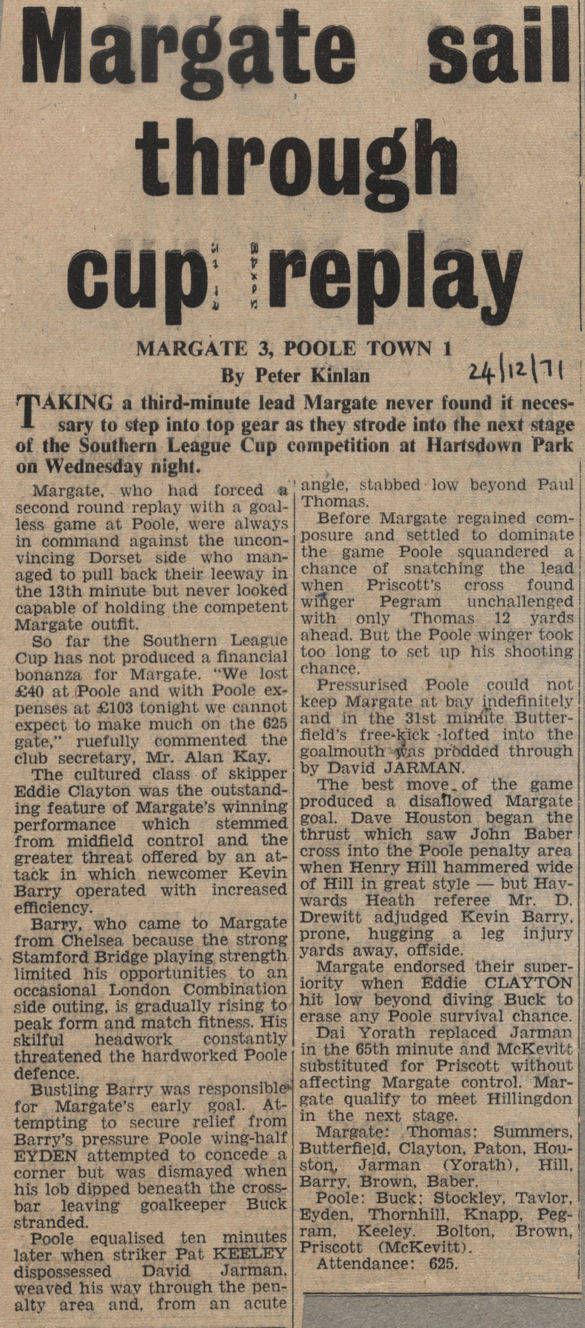 Margate sail through cup replay

MARGATE 3, POOLE TOWN 1
By Peter Kinlan

24/12/71

TAKING a third-minute lead Margate never found it necessary to step into top gear as they strode into the next stage of the Southern League Cup competition at Hartsdown Park on Wednesday night.

Margate, who had forced a second round replay with a goalless game at Poole, were always in command against the unconvincing Dorset side who managed to pull back their leeway in the 13th minute but never looked capable of holding the competent Margate outfit.

So far the Southern League Cup has not produced a financial bonanza for Margate. "We lost £40 at Poole and with Poole expenses at £103 tonight we cannot expect to make much on the 625 gate," ruefully commented the club secretary, Mr. Alan Kay.

The cultured class of skipper Eddie Clayton was the outstanding feature of Margate's winning performance which stemmed from midfield control and the greater threat offered by an attack in which newcomer Kevin Barry operated with increased efficiency.

Barry, who came to Margate from Chelsea because the strong Stamford Bridge playing strength limited his opportunities to an occasional London Combination side outing, is gradually rising to peak form and match fitness. His skilful headwork constantly threatened the hardworked Poole defence.

Bustling Barry was responsible for Margate's early goal. Attempting to secure relief from Barry's pressure Poole wing-half EYDEN attempted to concede a corner but was dismayed when his lob dipped beneath the crossbar leaving goalkeeper Buck stranded.

Poole equalised ten minutes later when striker Pat KEELEY dispossessed David Jarman, weaved his way through the penalty area and, from an acute angle, stabbed low beyond Paul Thomas.

Before Margate regained composure and settled to dominate the game Poole squandered a chance of snatching the lead when Priscott's cross found winger Pegram unchallenged with only Thomas 12 yards ahead. But the Poole winger took too long to set up his shooting chance.

Pressurised Poole could not keep Margate at bay indefinitely and in the 31st minute Butterfield's free-kick lofted into the goalmouth was prodded through by David JARMAN.

The best move of the game produced a disallowed Margate goal. Dave Houston began the thrust which saw John Baber cross into the Poole penalty area when Henry Hill hammered wide of Hill in great style — but Haywards Heath referee Mr. D. Drewitt adjudged Kevin Barry, prone, hugging a leg injury yards away, offside.

Margate endorsed their superiority when Eddie CLAYTON hit low beyond diving Buck to erase any Poole survival chance.

Dai Yorath replaced Jarman in the 65th minute and McKevitt substituted for Priscott without affecting Margate control. Margate qualify to meet Hillingdon in the next stage.

Margate: Thomas; Summers, Butterfield, Clayton, Paton, Houston, Jarman (Yorath), Hill, Barry, Brown, Baber.

Poole: Buck; Stockley, Taylor, Eyden, Thornhill, Knapp, Pegram, Keeley, Bolton, Brown, Priscott (McKevitt).

Attendance: 625.